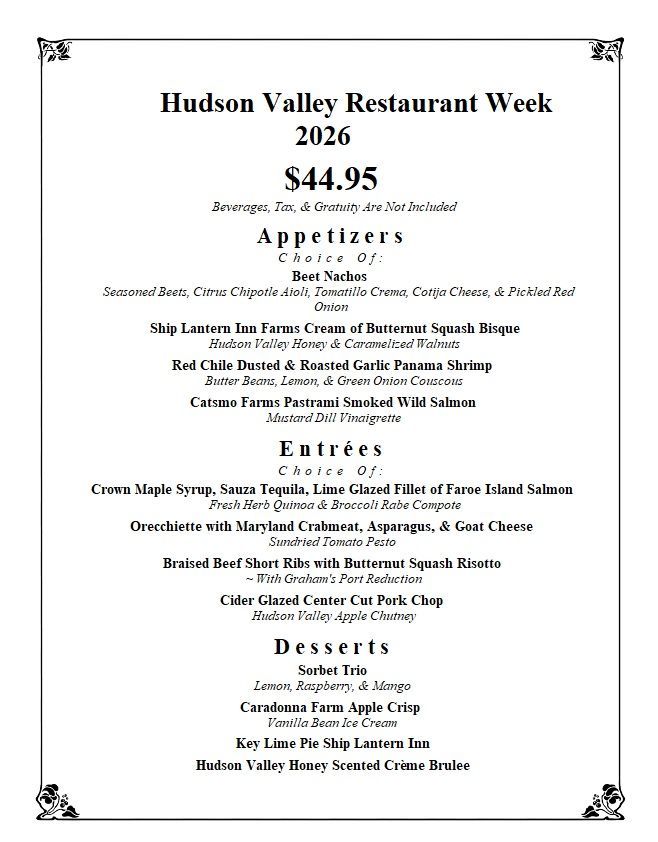 Hudson Valley Restaurant Week
2026

$44.95

Beverages, Tax, & Gratuity Are Not Included

Appetizers

Choice Of:

Beet Nachos

Seasoned Beets, Citrus Chipotle Aioli, Tomatillo Crema, Cotija Cheese, & Pickled Red Onion

Ship Lantern Inn Farms Cream of Butternut Squash Bisque

Hudson Valley Honey & Caramelized Walnuts

Red Chile Dusted & Roasted Garlic Panama Shrimp

Butter Beans, Lemon, & Green Onion Couscous

Catsmo Farms Pastrami Smoked Wild Salmon

Mustard Dill Vinaigrette

Entrées

Choice Of:

Crown Maple Syrup, Sauza Tequila, Lime Glazed Fillet of Faroe Island Salmon

Fresh Herb Quinoa & Broccoli Rabe Compote

Orecchiette with Maryland Crabmeat, Asparagus, & Goat Cheese

Sundried Tomato Pesto

Braised Beef Short Ribs with Butternut Squash Risotto

~ With Graham's Port Reduction

Cider Glazed Center Cut Pork Chop

Hudson Valley Apple Chutney

Desserts

Sorbet Trio

Lemon, Raspberry, & Mango

Caradonna Farm Apple Crisp

Vanilla Bean Ice Cream

Key Lime Pie Ship Lantern Inn

Hudson Valley Honey Scented Crème Brulee